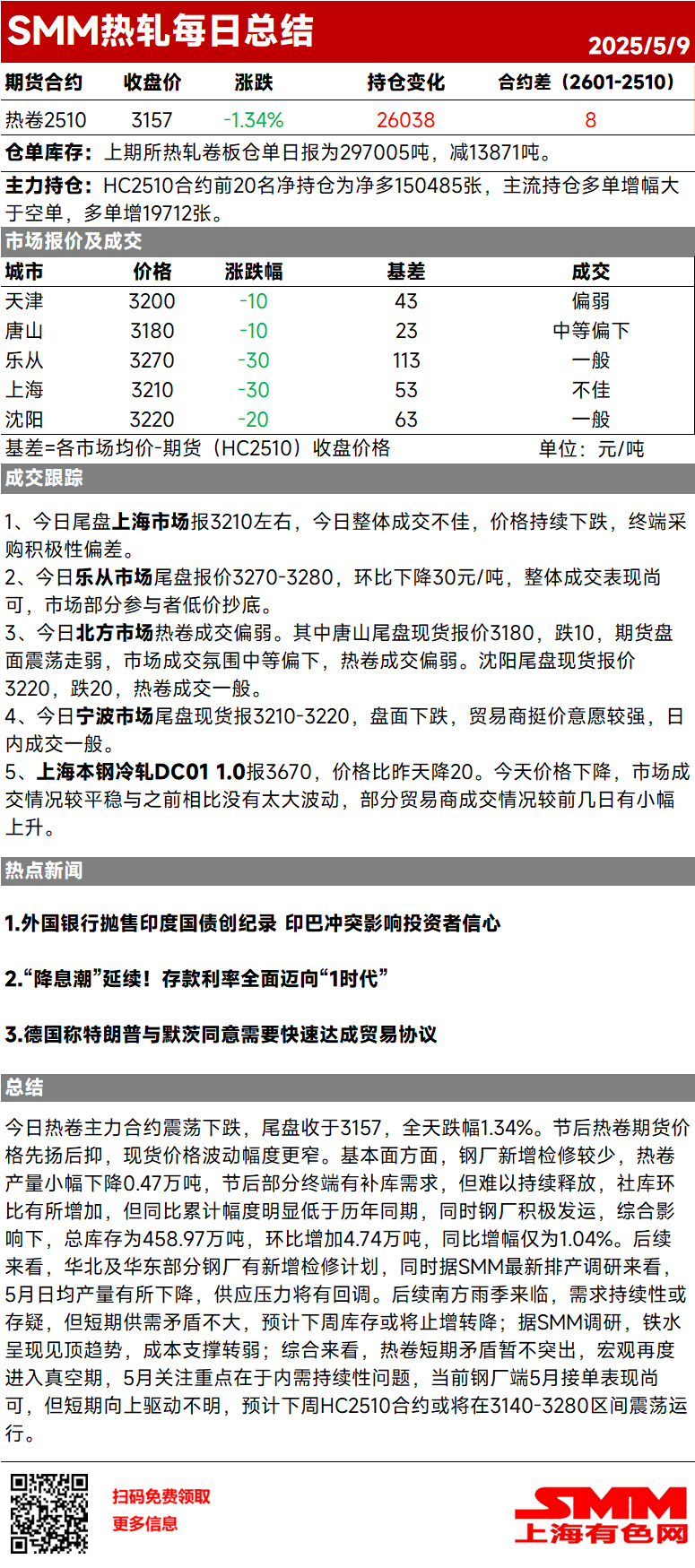 SMM热轧每日总结

2025/5/9

| 期货合约 | 收盘价 | 涨跌 | 持仓变化 | 合约差（2601-2510） |
|---|---|---|---|---|
| 热卷2510 | 3157 | -1.34% | 26038 | 8 |

仓单库存：上期所热轧卷板仓单日报为297005吨，减13871吨。

主力持仓：HC2510合约前20名净持仓为净多150485张，主流持仓多单增幅大于空单，多单增19712张。

市场报价及成交

| 城市 | 价格 | 涨跌幅 | 基差 | 成交 |
|---|---|---|---|---|
| 天津 | 3200 | -10 | 43 | 偏弱 |
| 唐山 | 3180 | -10 | 23 | 中等偏下 |
| 乐从 | 3270 | -30 | 113 | 一般 |
| 上海 | 3210 | -30 | 53 | 不佳 |
| 沈阳 | 3220 | -20 | 63 | 一般 |

基差=各市场均价-期货（HC2510）收盘价格 单位：元/吨

成交跟踪

1、今日尾盘上海市场报3210左右，今日整体成交不佳，价格持续下跌，终端采购积极性偏差。
2、今日乐从市场尾盘报价3270-3280，环比下降30元/吨，整体成交表现尚可，市场部分参与者低价抄底。
3、今日北方市场热卷成交偏弱。其中唐山尾盘现货报价3180，跌10，期货盘面震荡走弱，市场成交氛围中等偏下，热卷成交偏弱。沈阳尾盘现货报价3220，跌20，热卷成交一般。
4、今日宁波市场尾盘现货报3210-3220，盘面下跌，贸易商挺价意愿较强，日内成交一般。
5、上海本钢冷轧DC01 1.0报3670，价格比昨天降20。今天价格下降，市场成交情况较平稳与之前相比没有太大波动，部分贸易商成交情况较前几日有小幅上升。

热点新闻

1.外国银行抛售印度国债创纪录 印巴冲突影响投资者信心

2.“降息潮”延续！存款利率全面迈向“1时代”

3.德国称特朗普与默茨同意需要快速达成贸易协议

总结

今日热卷主力合约震荡下跌，尾盘收于3157，全天跌幅1.34%。节后热卷期货价格先扬后抑，现货价格波动幅度更窄。基本面方面，钢厂新增检修较少，热卷产量小幅下降0.47万吨，节后部分终端有补库需求，但难以持续释放，社库环比有所增加，但同比累计幅度明显低于历年同期，同时钢厂积极发运，综合影响下，总库存为458.97万吨，环比增加4.74万吨，同比增幅仅为1.04%。后续来看，华北及华东部分钢厂有新增检修计划，同时据SMM最新排产调研来看，5月日均产量有所下降，供应压力将有回调。后续南方雨季来临，需求持续性或存疑，但短期供需矛盾不大，预计下周库存或将止增转降；据SMM调研，铁水呈现见顶趋势，成本支撑转弱；综合来看，热卷短期矛盾暂不突出，宏观再度进入真空期，5月关注重点在于内需持续性问题，当前钢厂端5月接单表现尚可，但短期向上驱动不明，预计下周HC2510合约或将在3140-3280区间震荡运行。

扫码免费领取
更多信息

SMM
上海有色网